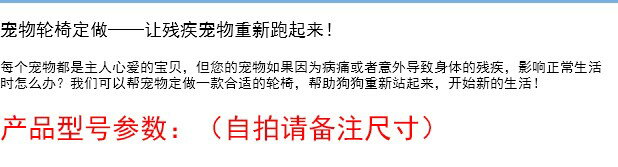 宠物轮椅定做——让残疾宠物重新跑起来！

每个宠物都是主人心爱的宝贝，但您的宠物如果因为病痛或者意外导致身体的残疾，影响正常生活时怎么办？我们可以帮宠物定做一款合适的轮椅，帮助狗狗重新站起来，开始新的生活！

产品型号参数：（自拍请备注尺寸）